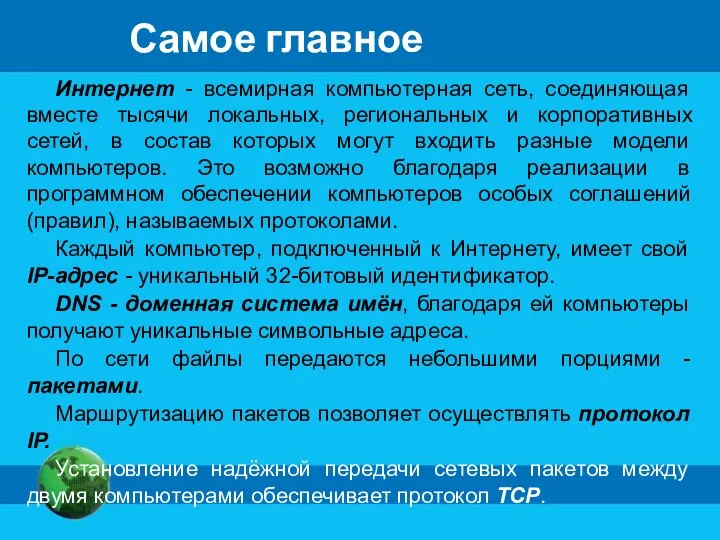 Самое главное

Интернет - всемирная компьютерная сеть, соединяющая вместе тысячи локальных, региональных и корпоративных сетей, в состав которых могут входить разные модели компьютеров. Это возможно благодаря реализации в программном обеспечении компьютеров особых соглашений (правил), называемых протоколами.

Каждый компьютер, подключенный к Интернету, имеет свой IP-адрес - уникальный 32-битовый идентификатор.

DNS - доменная система имён, благодаря ей компьютеры получают уникальные символьные адреса.

По сети файлы передаются небольшими порциями - пакетами.

Маршрутизацию пакетов позволяет осуществлять протокол IP.

Установление надёжной передачи сетевых пакетов между двумя компьютерами обеспечивает протокол TCP.